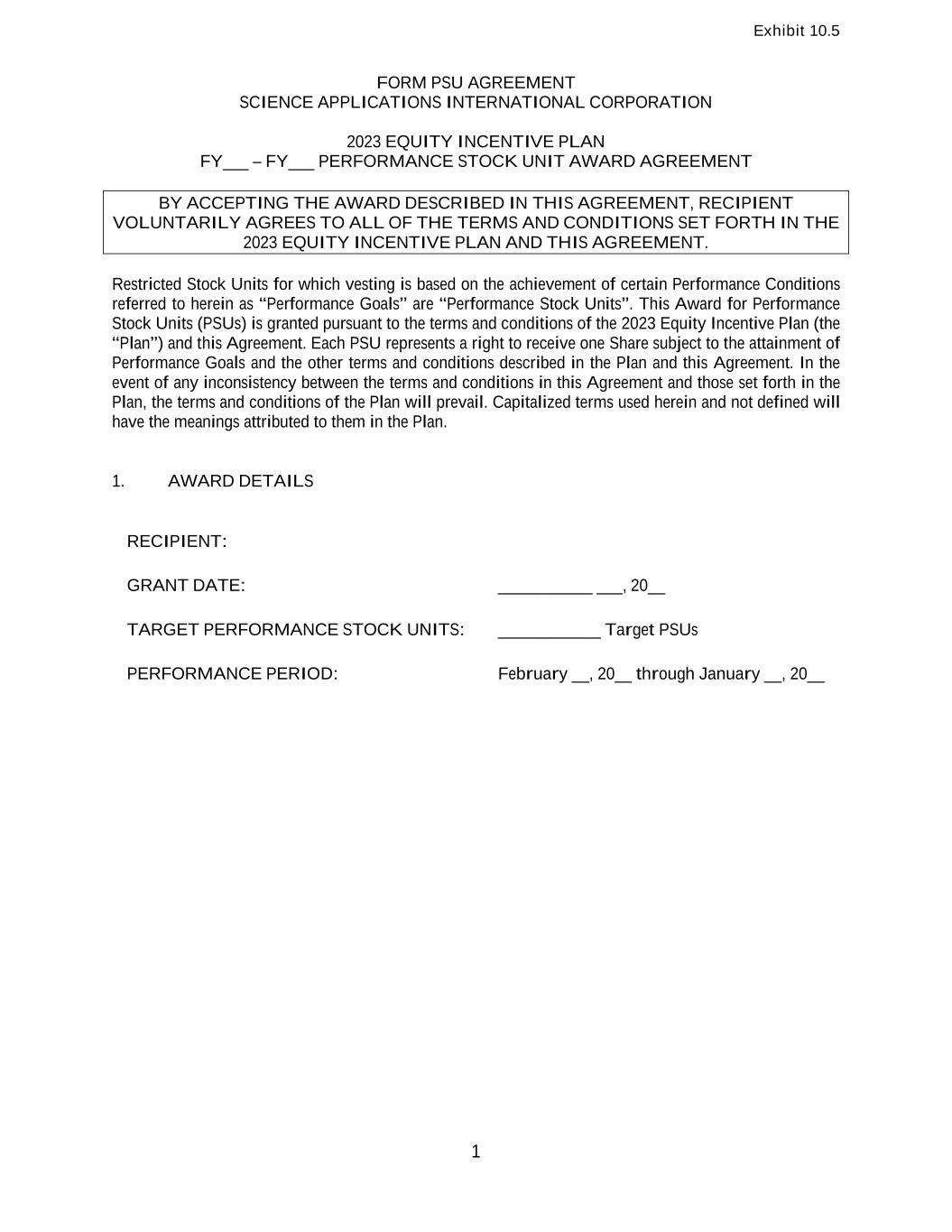 Exhibit 10.5

FORM PSU AGREEMENT
SCIENCE APPLICATIONS INTERNATIONAL CORPORATION

2023 EQUITY INCENTIVE PLAN
FY____ – FY____ PERFORMANCE STOCK UNIT AWARD AGREEMENT

BY ACCEPTING THE AWARD DESCRIBED IN THIS AGREEMENT, RECIPIENT VOLUNTARILY AGREES TO ALL OF THE TERMS AND CONDITIONS SET FORTH IN THE 2023 EQUITY INCENTIVE PLAN AND THIS AGREEMENT.

Restricted Stock Units for which vesting is based on the achievement of certain Performance Conditions referred to herein as "Performance Goals" are "Performance Stock Units". This Award for Performance Stock Units (PSUs) is granted pursuant to the terms and conditions of the 2023 Equity Incentive Plan (the "Plan") and this Agreement. Each PSU represents a right to receive one Share subject to the attainment of Performance Goals and the other terms and conditions described in the Plan and this Agreement. In the event of any inconsistency between the terms and conditions in this Agreement and those set forth in the Plan, the terms and conditions of the Plan will prevail. Capitalized terms used herein and not defined will have the meanings attributed to them in the Plan.

1. AWARD DETAILS

RECIPIENT:

GRANT DATE: ____ ____, 20____

TARGET PERFORMANCE STOCK UNITS: ____ Target PSUs

PERFORMANCE PERIOD: February ____, 20____ through January ____, 20____

1